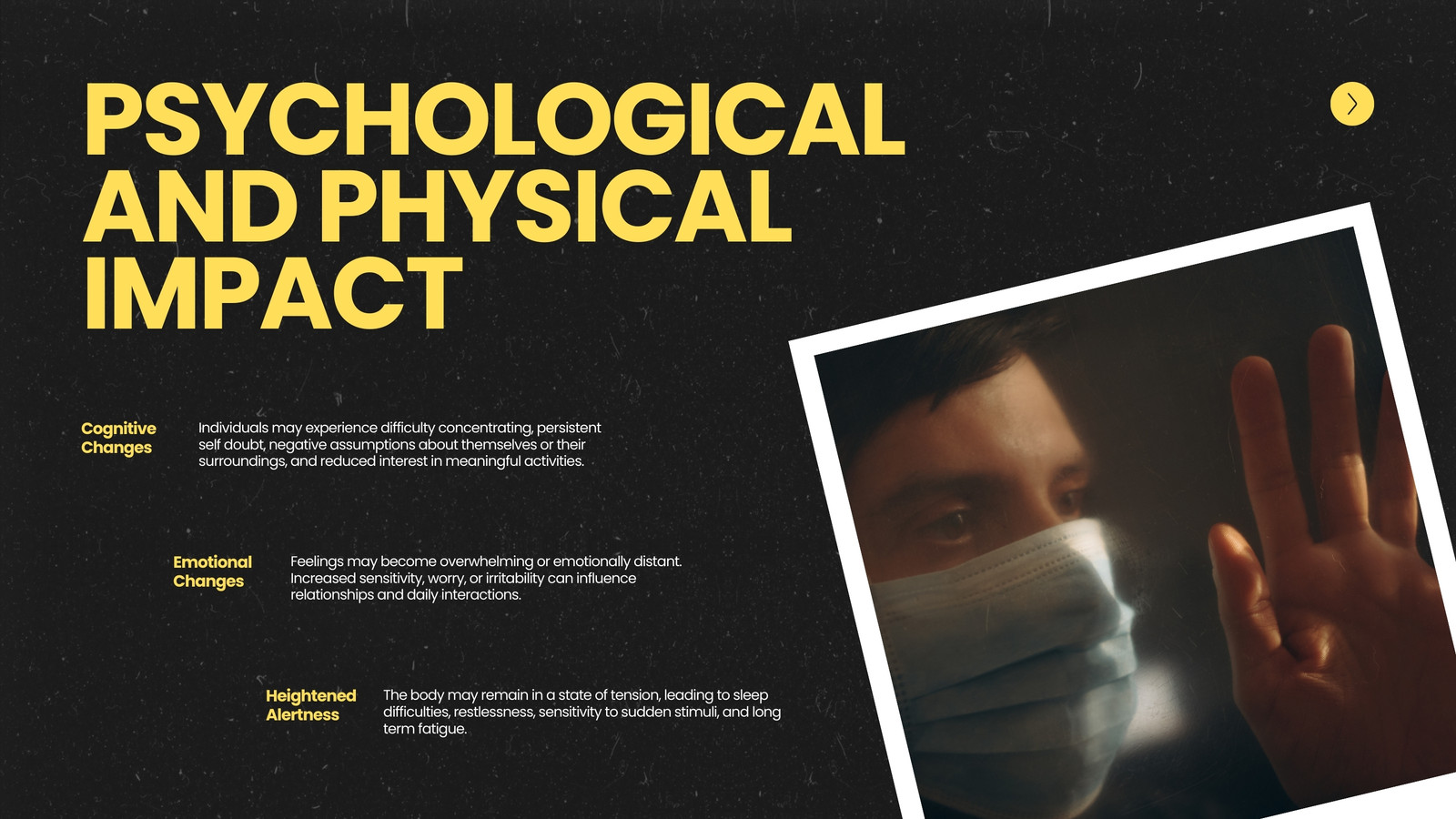 PSYCHOLOGICAL AND PHYSICAL IMPACT

Cognitive Changes

Individuals may experience difficulty concentrating, persistent self doubt, negative assumptions about themselves or their surroundings, and reduced interest in meaningful activities.

Emotional Changes

Feelings may become overwhelming or emotionally distant. Increased sensitivity, worry, or irritability can influence relationships and daily interactions.

Heightened Alertness

The body may remain in a state of tension, leading to sleep difficulties, restlessness, sensitivity to sudden stimuli, and long term fatigue.